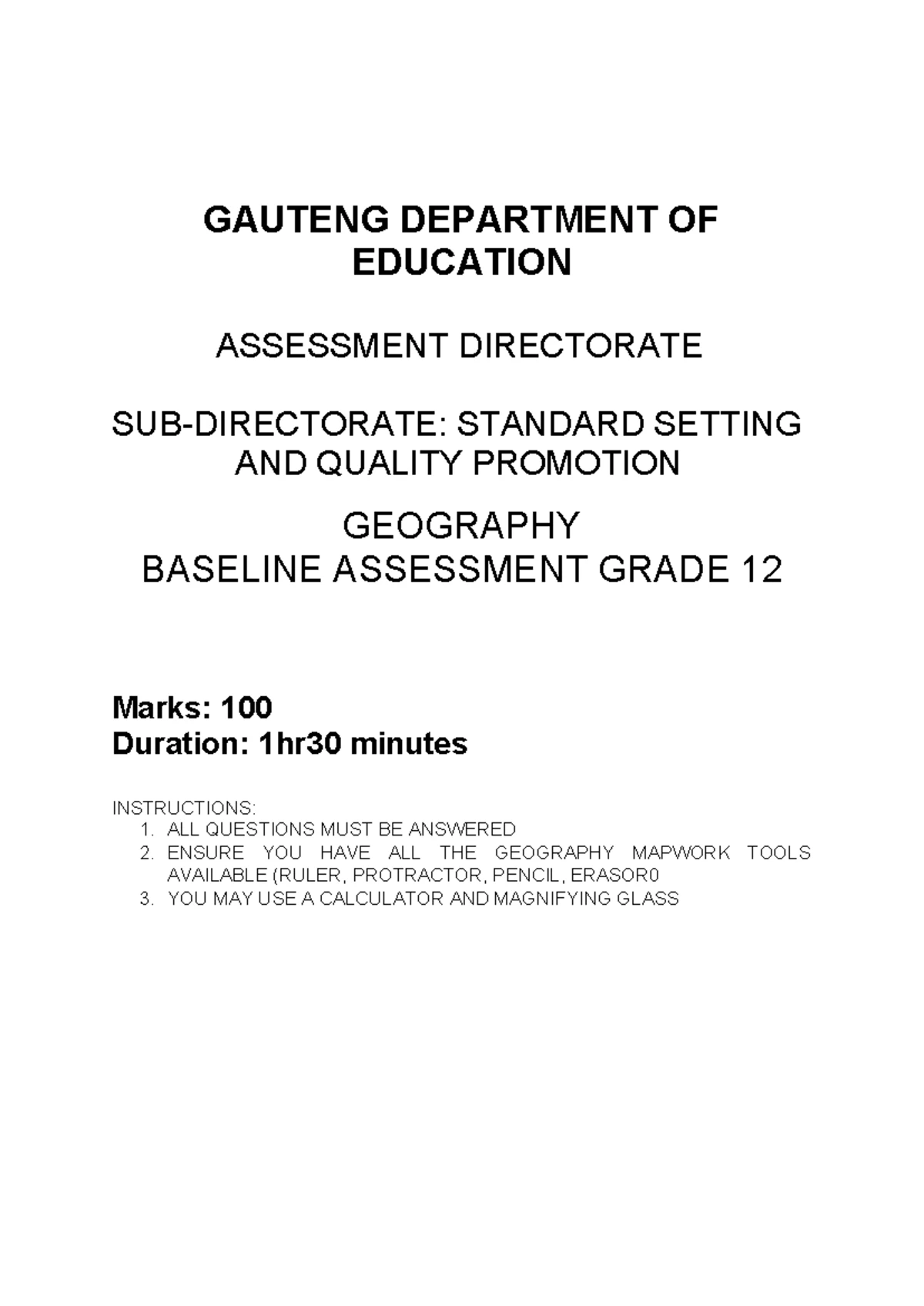 GAUTENG DEPARTMENT OF EDUCATION

ASSESSMENT DIRECTORATE

SUB-DIRECTORATE: STANDARD SETTING AND QUALITY PROMOTION

GEOGRAPHY
BASELINE ASSESSMENT GRADE 12

Marks: 100
Duration: 1hr30 minutes

INSTRUCTIONS:
1. ALL QUESTIONS MUST BE ANSWERED
2. ENSURE YOU HAVE ALL THE GEOGRAPHY MAPWORK TOOLS AVAILABLE (RULER, PROTRACTOR, PENCIL, ERASOR0
3. YOU MAY USE A CALCULATOR AND MAGNIFYING GLASS